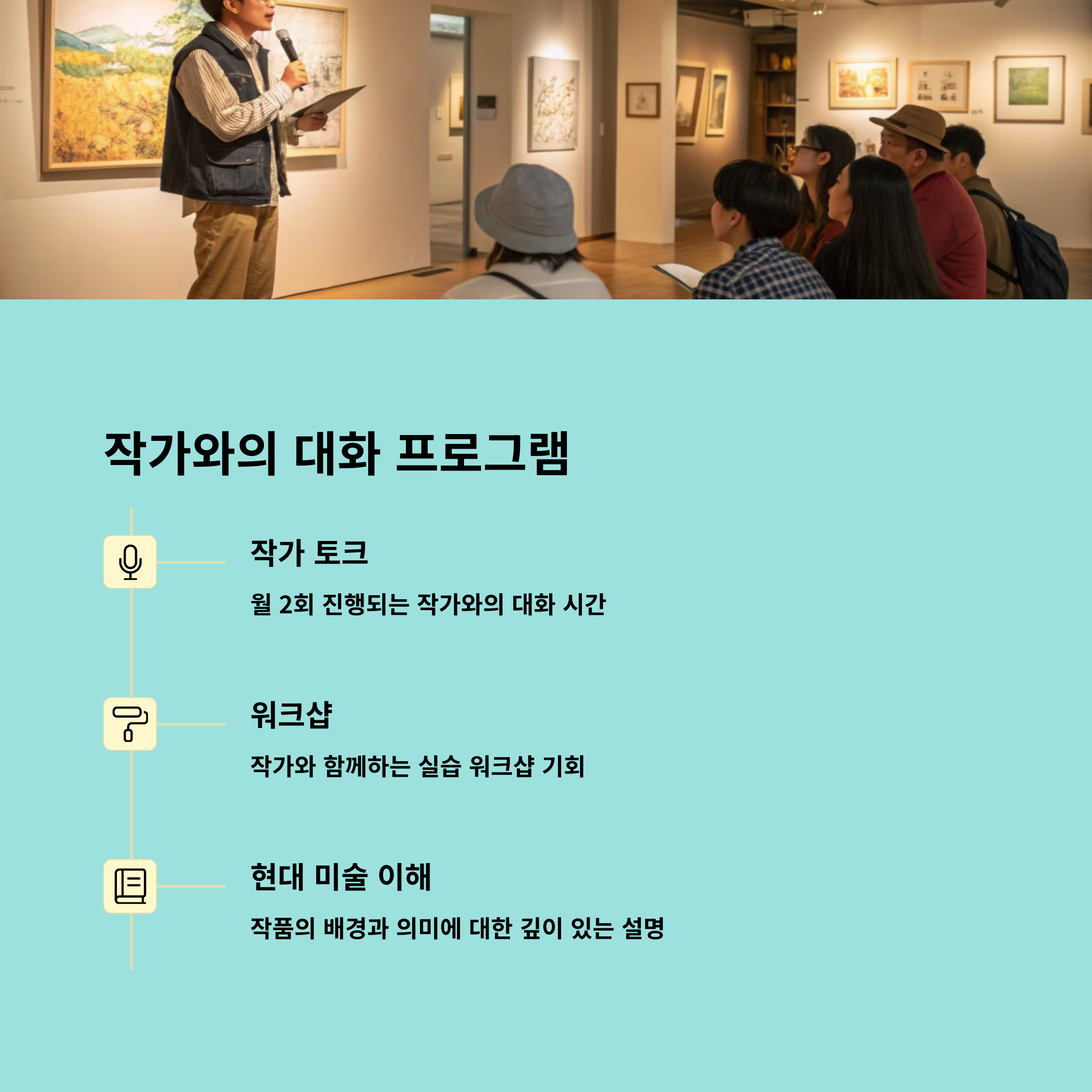 작가와의 대화 프로그램

작가 토크

월 2회 진행되는 작가와의 대화 시간

워크샵

작가와 함께하는 실습 워크샵 기회

현대 미술 이해

작품의 배경과 의미에 대한 깊이 있는 설명